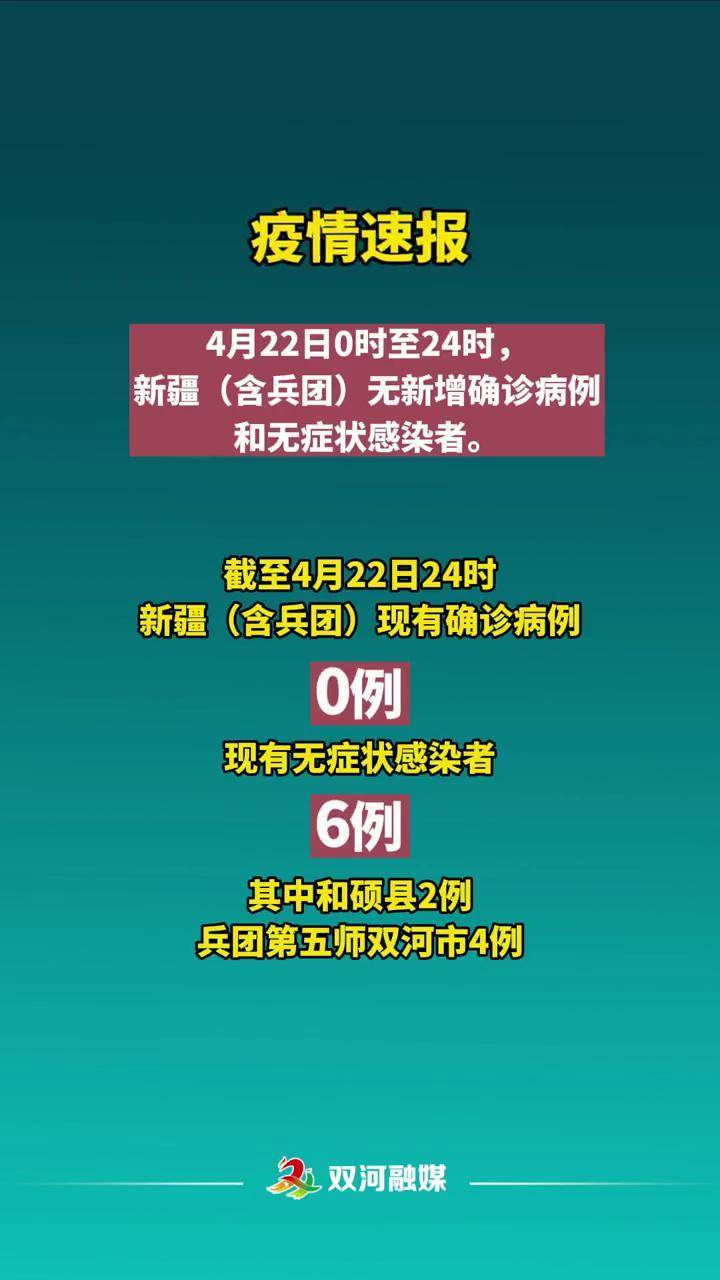 疫情速报

4月22日0时至24时，新疆（含兵团）无新增确诊病例和无症状感染者。

截至4月22日24时
新疆（含兵团）现有确诊病例

0例

现有无症状感染者

6例

其中和硕县2例
兵团第五师双河市4例

双河融媒